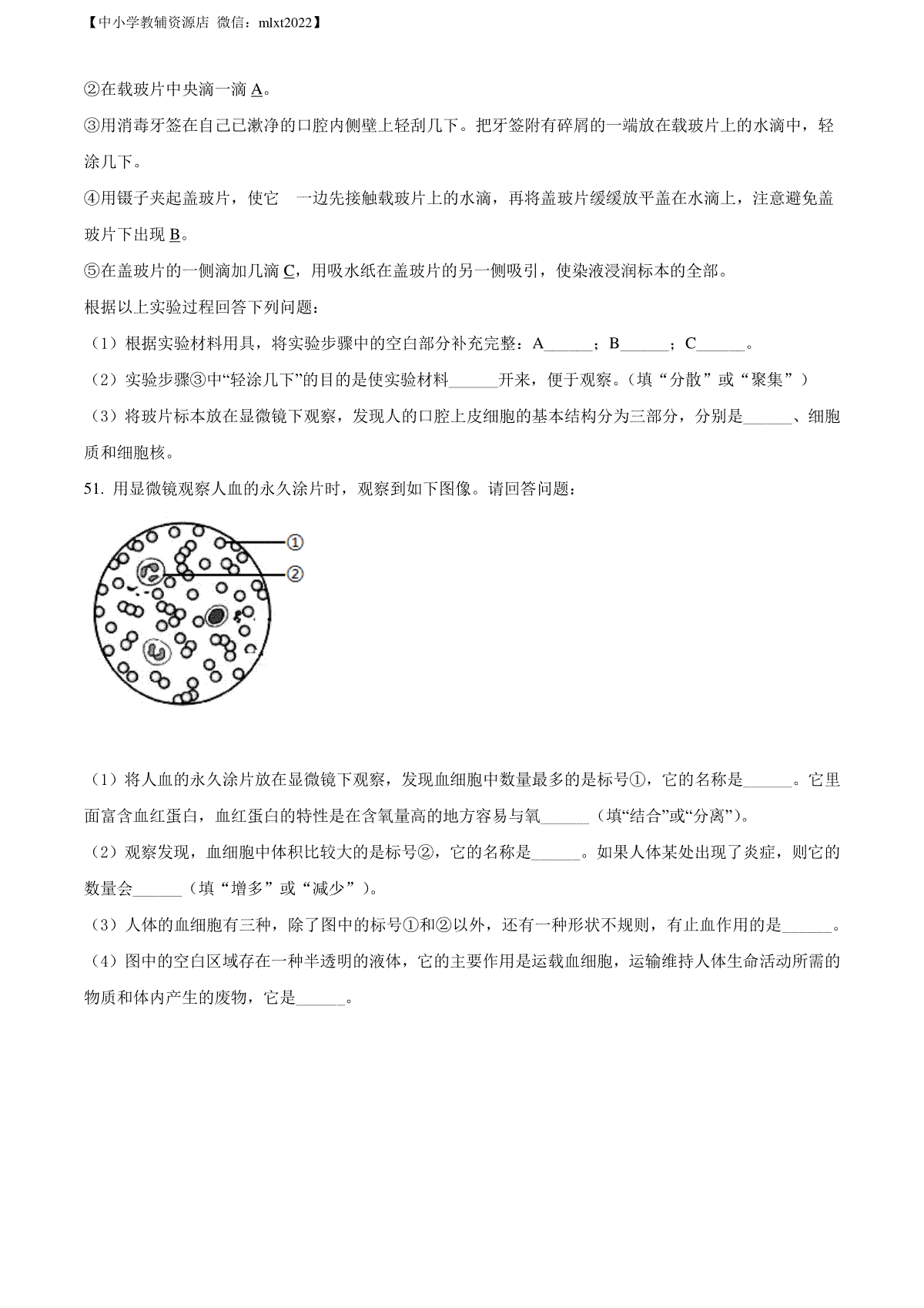 【中小学教辅资源店 微信：mlxt2022】

②在载玻片中央滴一滴 A。

③用消毒牙签在自己已漱净的口腔内侧壁上轻刮几下。把牙签附有碎屑的一端放在载玻片上的水滴中，轻涂几下。

④用镊子夹起盖玻片，使它 一边先接触载玻片上的水滴，再将盖玻片缓缓放平盖在水滴上，注意避免盖玻片下出现 B。

⑤在盖玻片的一侧滴加几滴 C，用吸水纸在盖玻片的另一侧吸引，使染液浸润标本的全部。

根据以上实验过程回答下列问题：

（1）根据实验材料用具，将实验步骤中的空白部分补充完整：A______；B______；C______。

（2）实验步骤③中“轻涂几下”的目的是使实验材料______开来，便于观察。（填“分散”或“聚集”）

（3）将玻片标本放在显微镜下观察，发现人的口腔上皮细胞的基本结构分为三部分，分别是______、细胞质和细胞核。

51. 用显微镜观察人血的永久涂片时，观察到如下图像。请回答问题：

①

②

（1）将人血的永久涂片放在显微镜下观察，发现血细胞中数量最多的是标号①，它的名称是______。它里面富含血红蛋白，血红蛋白的特性是在含氧量高的地方容易与氧______（填“结合”或“分离”）。

（2）观察发现，血细胞中体积比较大的是标号②，它的名称是______。如果人体某处出现了炎症，则它的数量会______（填“增多”或“减少”）。

（3）人体的血细胞有三种，除了图中的标号①和②以外，还有一种形状不规则，有止血作用的是______。

（4）图中的空白区域存在一种半透明的液体，它的主要作用是运载血细胞，运输维持人体生命活动所需的物质和体内产生的废物，它是______。